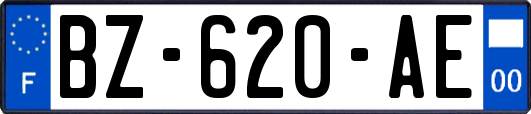 F
BZ-620-AE
00